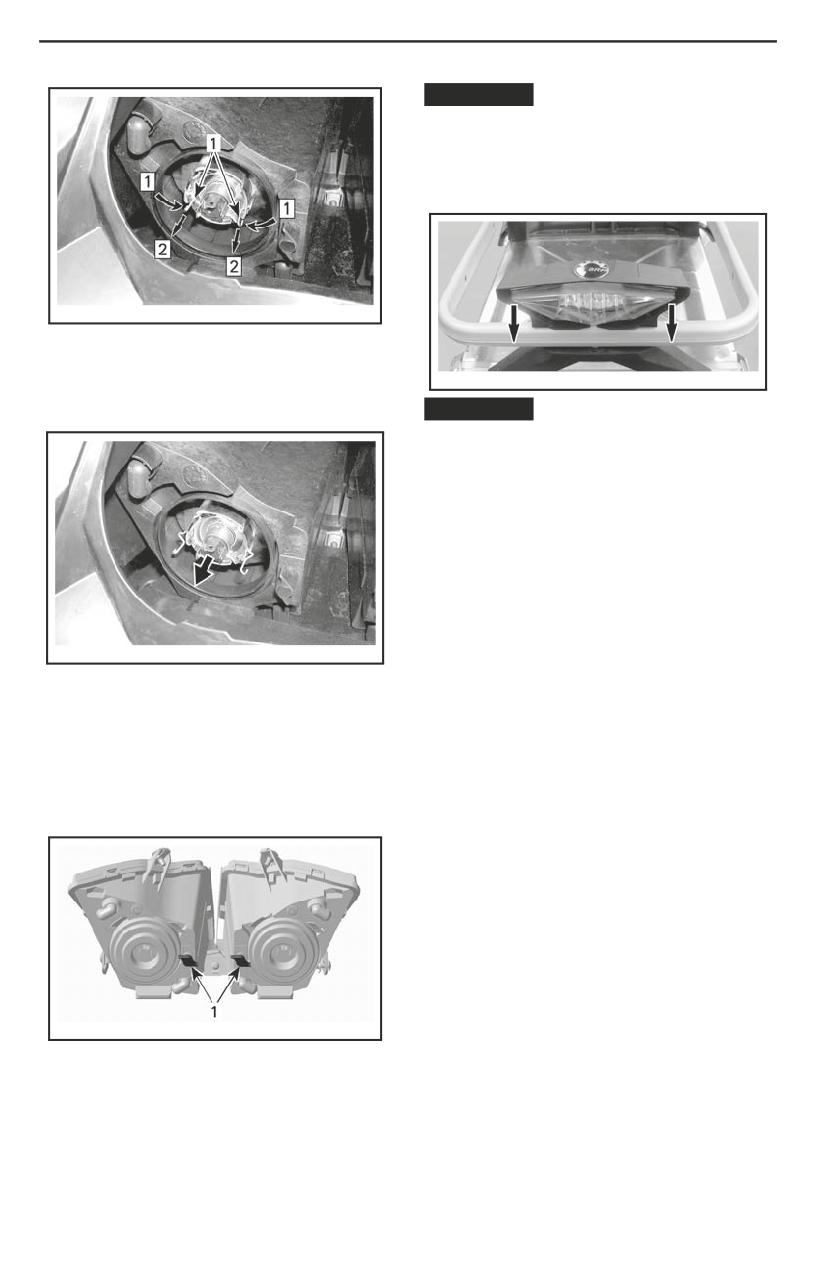 1

1

1

2

2

1